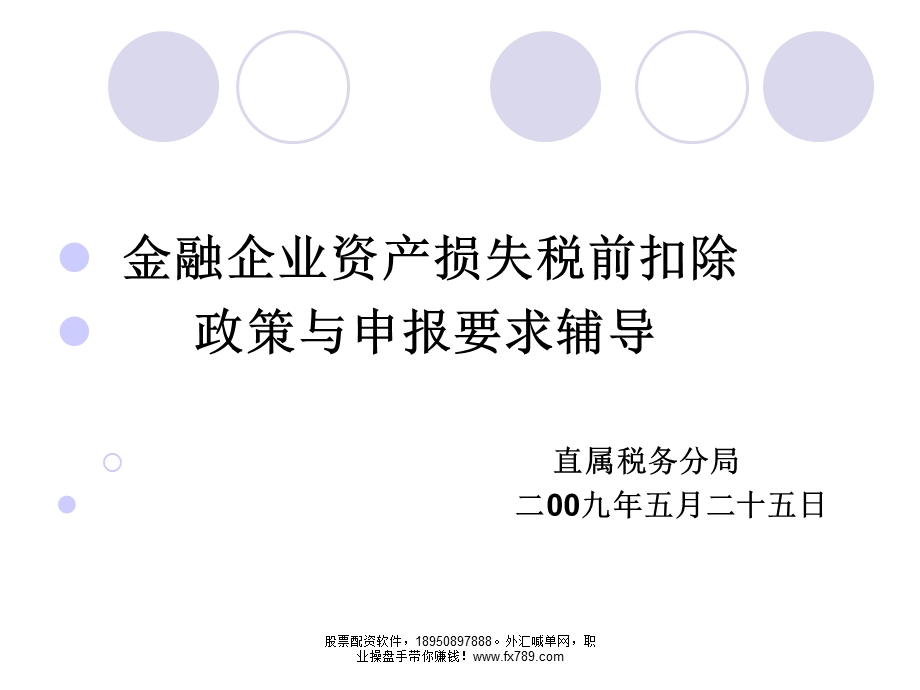 金融企业资产损失税前扣除

政策与申报要求辅导

直属税务分局

二00九年五月二十五日

股票配资软件，18950897888。外汇喊单网，职业操盘手带你赚钱！www.fx789.com